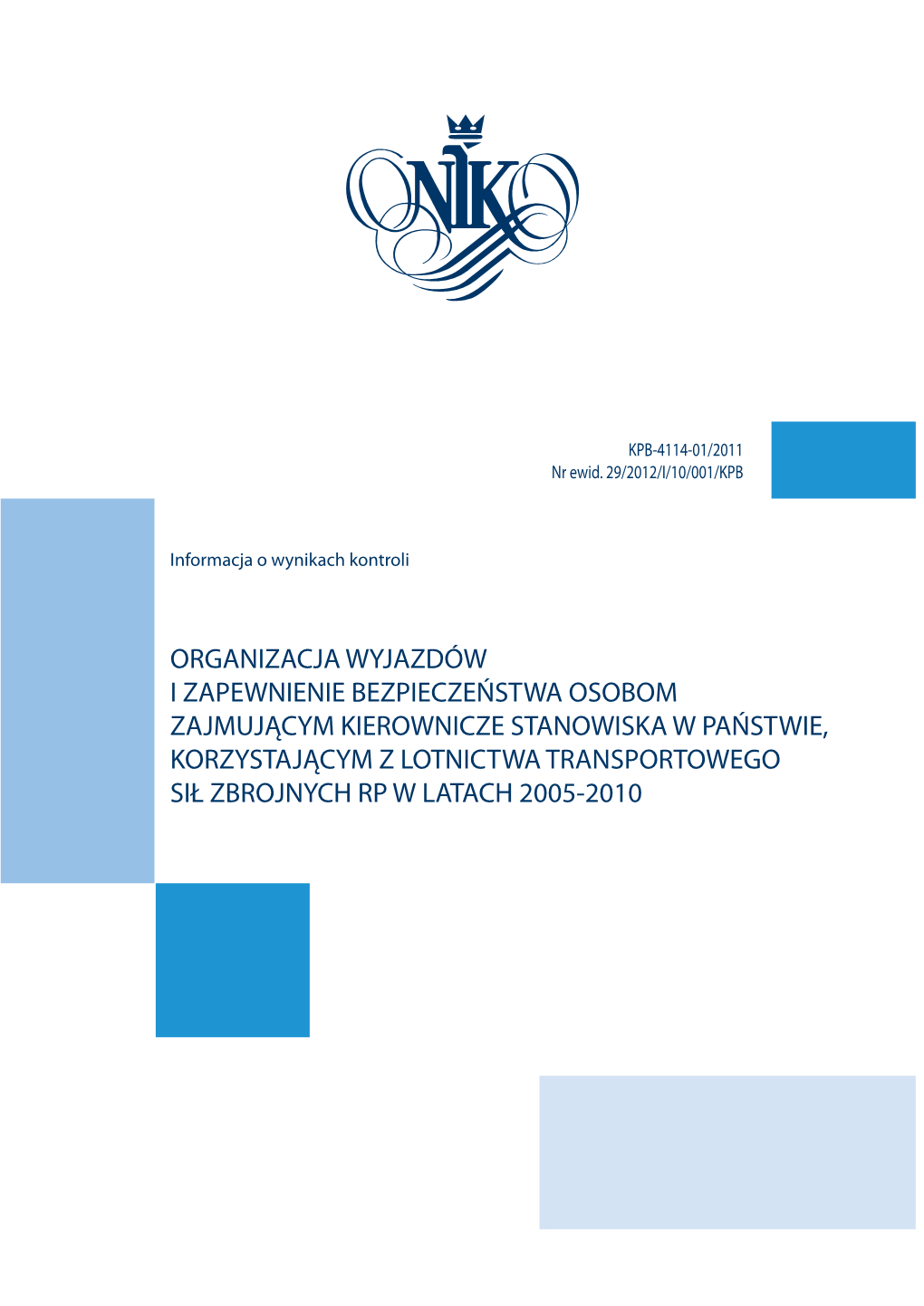 NIK

KPB-4114-01/2011
Nr ewid. 29/2012/I/10/001/KPB

Informacja o wynikach kontroli

ORGANIZACJA WYJAZDÓW I ZAPEWNIENIE BEZPIECZEŃSTWA OSOBOM ZAJMUJĄCYM KIEROWNICZE STANOWISKA W PAŃSTWIE, KORZYSTAJĄCYM Z LOTNICTWA TRANSPORTOWEGO SIŁ ZBROJNYCH RP W LATACH 2005-2010